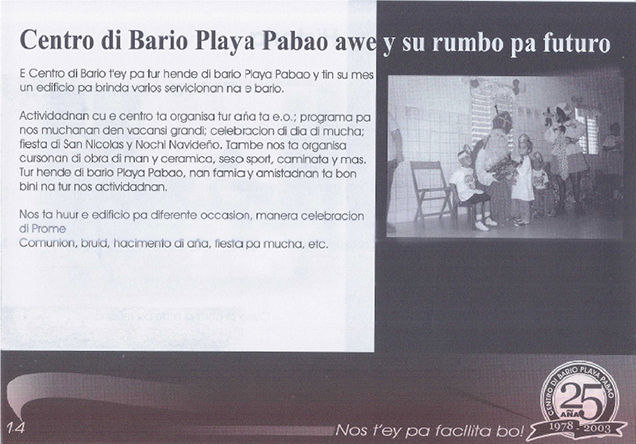 Centro di Bario Playa Pabao awe y su rumbo pa futuro

E Centro di Bario t'ey pa tur hende di bario Playa Pabao y tin su mes un edificio pa brinda varios servicionan na e bario.

Actividadnan cu e centro ta organisa tur aña ta e.o.; programa pa nos muchanan den vacansi grandi; celebracion di dia di mucha; fiesta di San Nicolas y Nochi Navideño. Tambe nos ta organisa cursonan di obra di man y ceramica, seso sport, caminata y mas. Tur hende di bario Playa Pabao, nan famia y amistadnan ta bon bini na tur nos actividadnan.

Nos ta huur e edificio pa diferente occasion, manera celebracion di Prome Comunion, bruid, hacimento di aña, fiesta pa mucha, etc.

14

Nos t'ey pa facilita bo!

CENTRO DI BARIO PLAYA PABAO 25 AÑA 1978 - 2003